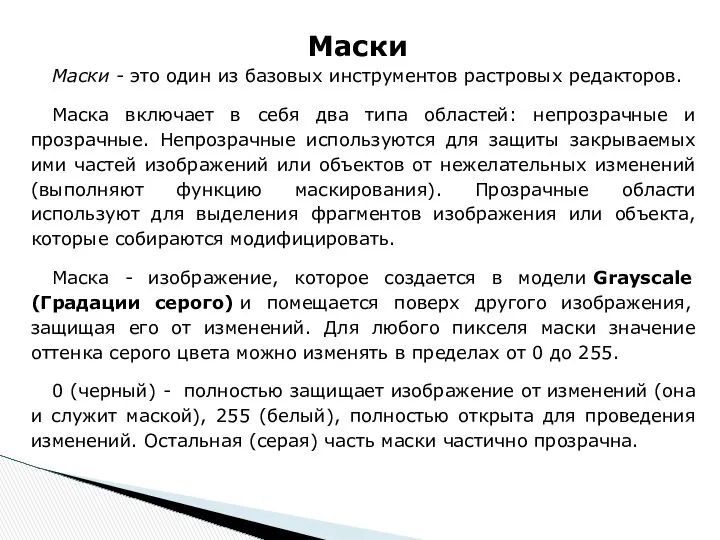 Маски

Маски - это один из базовых инструментов растровых редакторов.

Маска включает в себя два типа областей: непрозрачные и прозрачные. Непрозрачные используются для защиты закрываемых ими частей изображений или объектов от нежелательных изменений (выполняют функцию маскирования). Прозрачные области используют для выделения фрагментов изображения или объекта, которые собираются модифицировать.

Маска - изображение, которое создается в модели Grayscale (Градации серого) и помещается поверх другого изображения, защищая его от изменений. Для любого пикселя маски значение оттенка серого цвета можно изменять в пределах от 0 до 255.

0 (черный) - полностью защищает изображение от изменений (она и служит маской), 255 (белый), полностью открыта для проведения изменений. Остальная (серая) часть маски частично прозрачна.